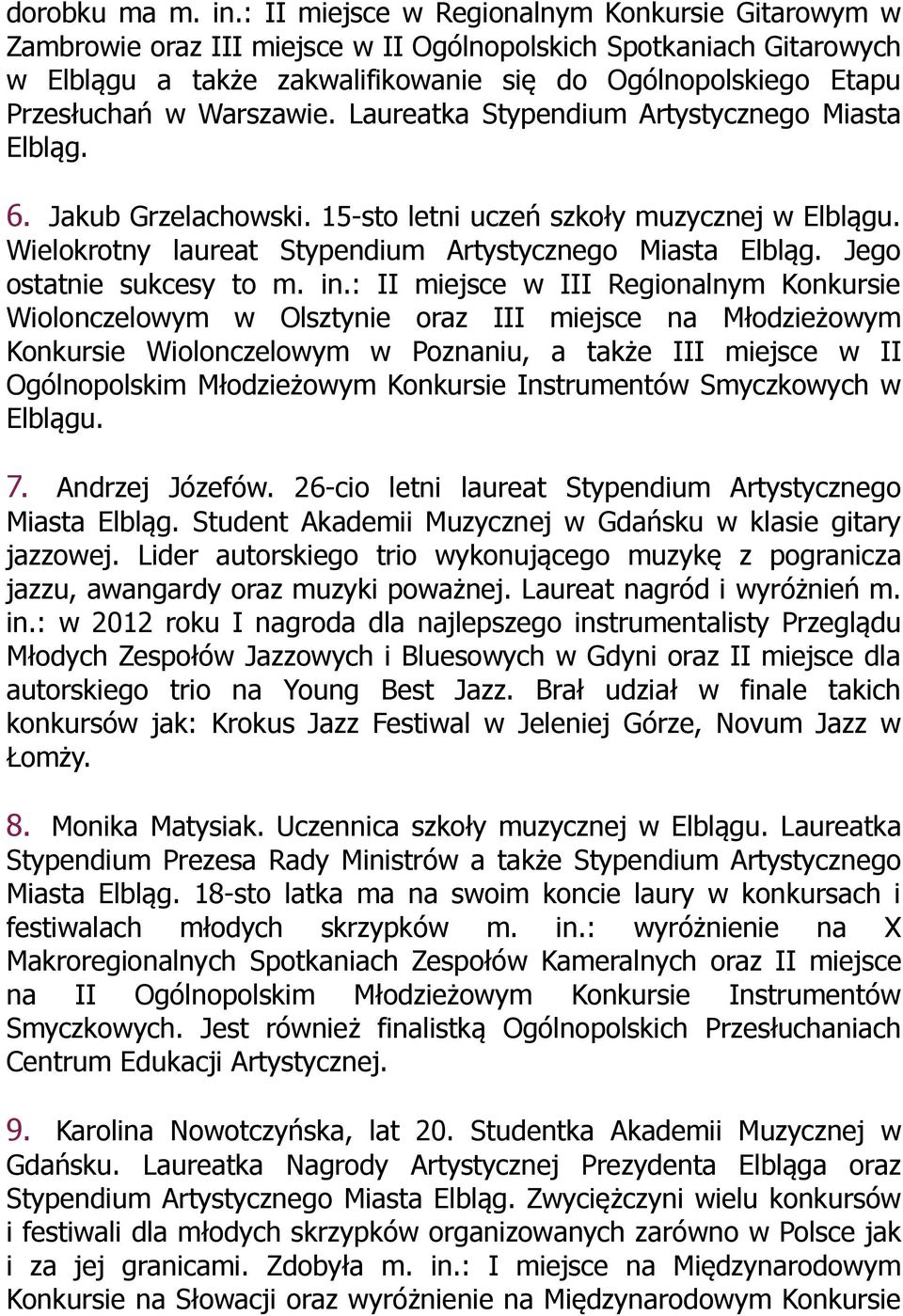 dorobku ma m. in.: II miejsce w Regionalnym Konkursie Gitarowym w Zambrowie oraz III miejsce w II Ogólnopolskich Spotkaniach Gitarowych w Elblągu a także zakwalifikowanie się do Ogólnopolskiego Etapu Przesłuchań w Warszawie. Laureatka Stypendium Artystycznego Miasta Elbląg.

6. Jakub Grzelachowski. 15-sto letni uczeń szkoły muzycznej w Elblągu. Wielokrotny laureat Stypendium Artystycznego Miasta Elbląg. Jego ostatnie sukcesy to m. in.: II miejsce w III Regionalnym Konkursie Wiolonczelowym w Olsztynie oraz III miejsce na Młodzieżowym Konkursie Wiolonczelowym w Poznaniu, a także III miejsce w II Ogólnopolskim Młodzieżowym Konkursie Instrumentów Smyczkowych w Elblągu.

7. Andrzej Józefów. 26-cio letni laureat Stypendium Artystycznego Miasta Elbląg. Student Akademii Muzycznej w Gdańsku w klasie gitary jazzowej. Lider autorskiego trio wykonującego muzykę z pogranicza jazzu, awangardy oraz muzyki poważnej. Laureat nagród i wyróżnień m. in.: w 2012 roku I nagroda dla najlepszego instrumentalisty Przeglądu Młodych Zespołów Jazzowych i Bluesowych w Gdyni oraz II miejsce dla autorskiego trio na Young Best Jazz. Brał udział w finale takich konkursów jak: Krokus Jazz Festiwal w Jeleniej Górze, Novum Jazz w Łomży.

8. Monika Matysiak. Uczennica szkoły muzycznej w Elblągu. Laureatka Stypendium Prezesa Rady Ministrów a także Stypendium Artystycznego Miasta Elbląg. 18-sto latka ma na swoim koncie laury w konkursach i festiwalach młodych skrzypków m. in.: wyróżnienie na X Makroregionalnych Spotkaniach Zespołów Kameralnych oraz II miejsce na II Ogólnopolskim Młodzieżowym Konkursie Instrumentów Smyczkowych. Jest również finalistką Ogólnopolskich Przesłuchaniach Centrum Edukacji Artystycznej.

9. Karolina Nowotczyńska, lat 20. Studentka Akademii Muzycznej w Gdańsku. Laureatka Nagrody Artystycznej Prezydenta Elbląga oraz Stypendium Artystycznego Miasta Elbląg. Zwyciężczyni wielu konkursów i festiwali dla młodych skrzypków organizowanych zarówno w Polsce jak i za jej granicami. Zdobyła m. in.: I miejsce na Międzynarodowym Konkursie na Słowacji oraz wyróżnienie na Międzynarodowym Konkursie